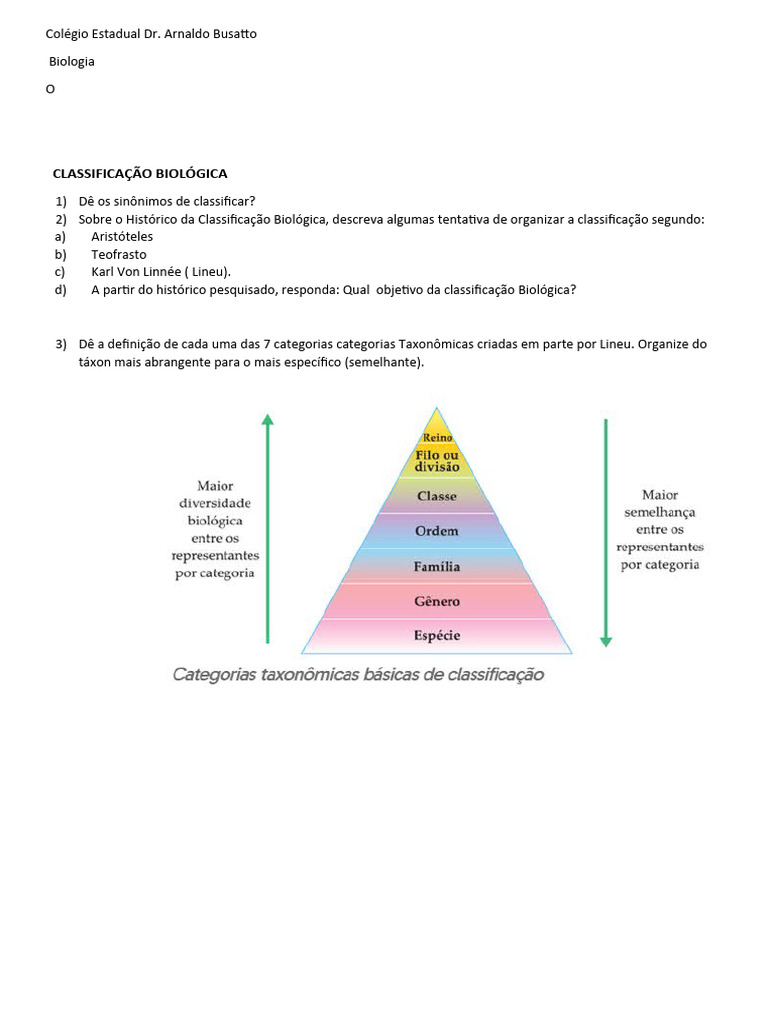 Colégio Estadual Dr. Arnaldo Busatto

Biologia

O

CLASSIFICAÇÃO BIOLÓGICA

1) Dê os sinônimos de classificar?
2) Sobre o Histórico da Classificação Biológica, descreva algumas tentativa de organizar a classificação segundo:
a) Aristóteles
b) Teofrasto
c) Karl Von Linnée ( Lineu).
d) A partir do histórico pesquisado, responda: Qual objetivo da classificação Biológica?

3) Dê a definição de cada uma das 7 categorias categorias Taxonômicas criadas em parte por Lineu. Organize do táxon mais abrangente para o mais específico (semelhante).

Maior diversidade biológica entre os representantes por categoria

Reino
Filo ou divisão
Classe
Ordem
Família
Gênero
Espécie

Maior semelhança entre os representantes por categoria

Categorias taxonômicas básicas de classificação